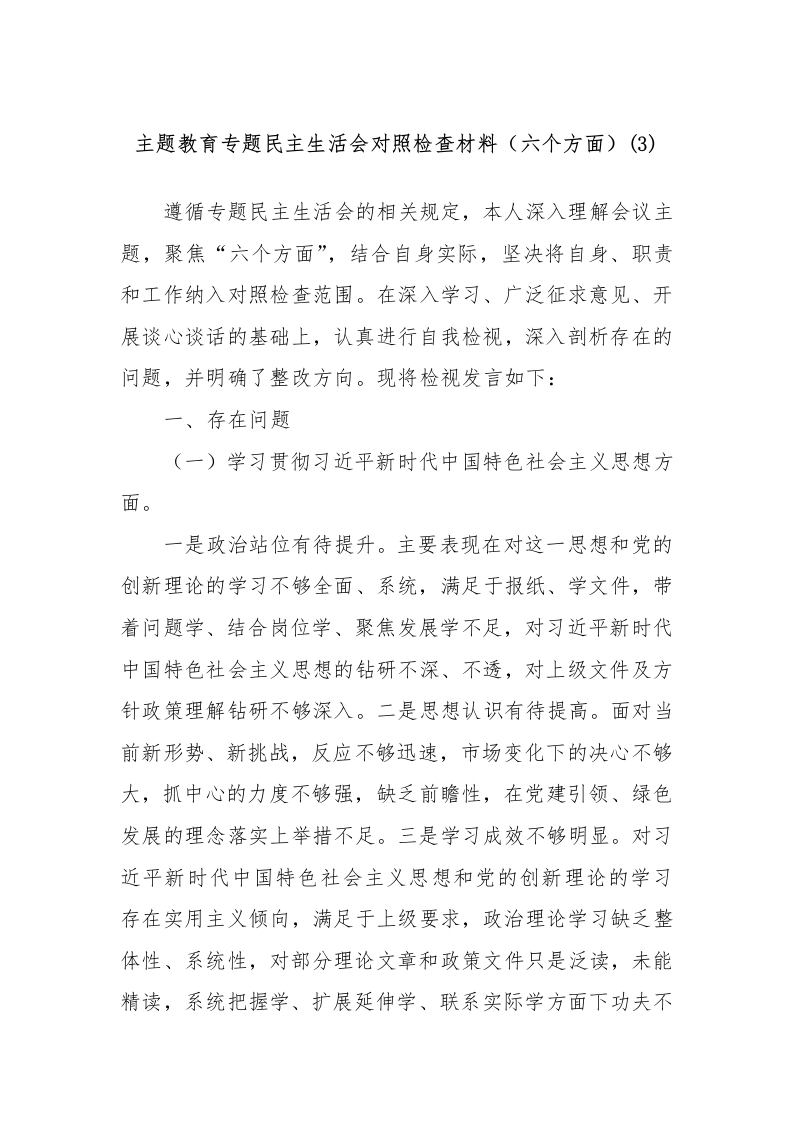 主题教育专题民主生活会对照检查材料（六个方面）(3)

遵循专题民主生活会的相关规定，本人深入理解会议主题，聚焦“六个方面”，结合自身实际，坚决将自身、职责和工作纳入对照检查范围。在深入学习、广泛征求意见、开展谈心谈话的基础上，认真进行自我检视，深入剖析存在的问题，并明确了整改方向。现将检视发言如下：

一、存在问题

（一）学习贯彻习近平新时代中国特色社会主义思想方面。

一是政治站位有待提升。主要表现在对这一思想和党的创新理论的学习不够全面、系统，满足于报纸、学文件，带着问题学、结合岗位学、聚焦发展学不足，对习近平新时代中国特色社会主义思想的钻研不深、不透，对上级文件及方针政策理解钻研不够深入。二是思想认识有待提高。面对当前新形势、新挑战，反应不够迅速，市场变化下的决心不够大，抓中心的力度不够强，缺乏前瞻性，在党建引领、绿色发展的理念落实上举措不足。三是学习成效不够明显。对习近平新时代中国特色社会主义思想和党的创新理论的学习存在实用主义倾向，满足于上级要求，政治理论学习缺乏整体性、系统性，对部分理论文章和政策文件只是泛读，未能精读，系统把握学、扩展延伸学、联系实际学方面下功夫不